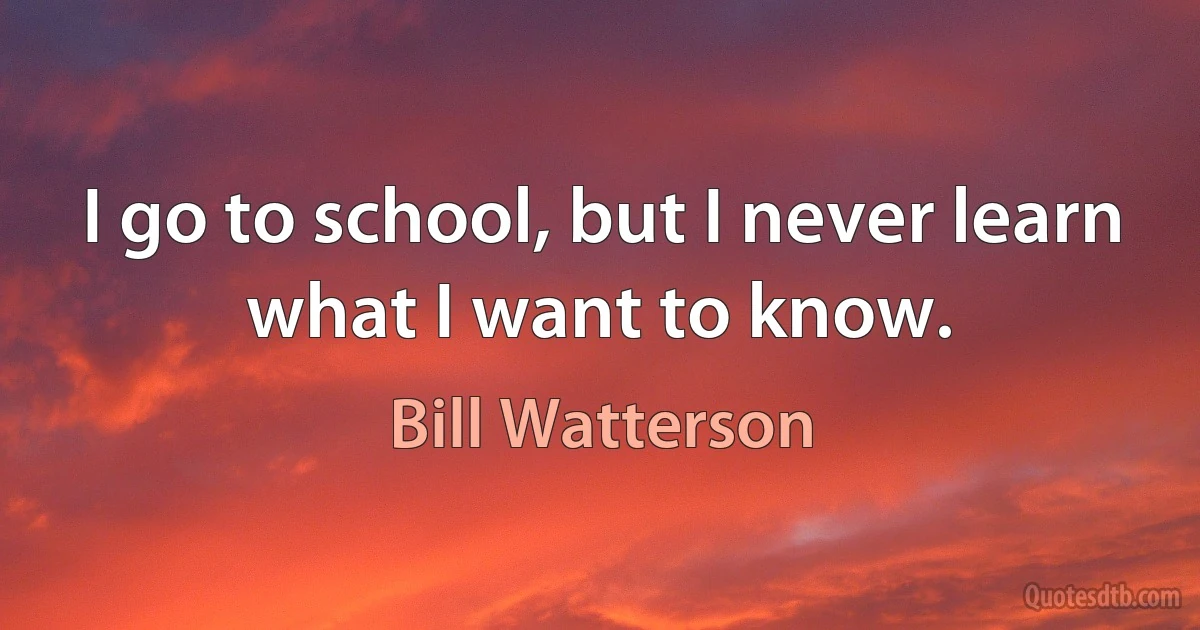 I go to school, but I never learn what I want to know.

Bill Watterson

Quotesdtb.com